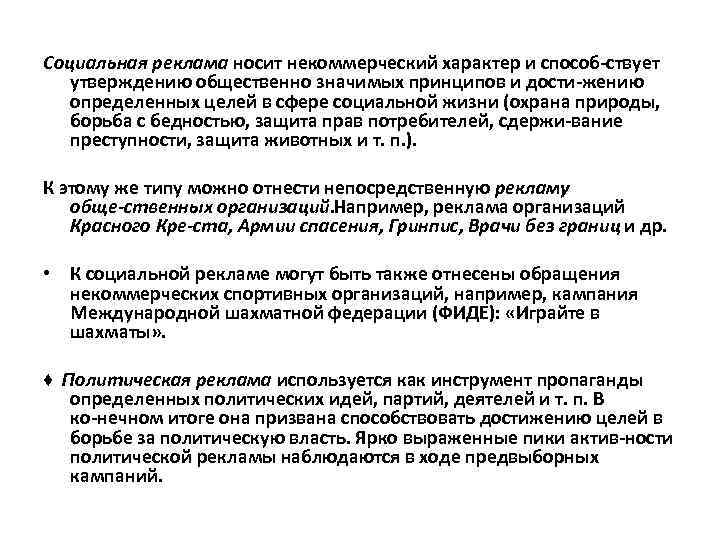 Социальная реклама носит некоммерческий характер и способ-ствует утверждению общественно значимых принципов и дости-жению определенных целей в сфере социальной жизни (охрана природы, борьба с бедностью, защита прав потребителей, сдержи-вание преступности, защита животных и т. п.).

К этому же типу можно отнести непосредственную рекламу обще-ственных организаций.Например, реклама организаций Красного Кре-ста, Армии спасения, Гринпис, Врачи без границ и др.

• К социальной рекламе могут быть также отнесены обращения некоммерческих спортивных организаций, например, кампания Международной шахматной федерации (ФИДЕ): «Играйте в шахматы».

♦ Политическая реклама используется как инструмент пропаганды определенных политических идей, партий, деятелей и т. п. В ко-нечном итоге она призвана способствовать достижению целей в борьбе за политическую власть. Ярко выраженные пики актив-ности политической рекламы наблюдаются в ходе предвыборных кампаний.